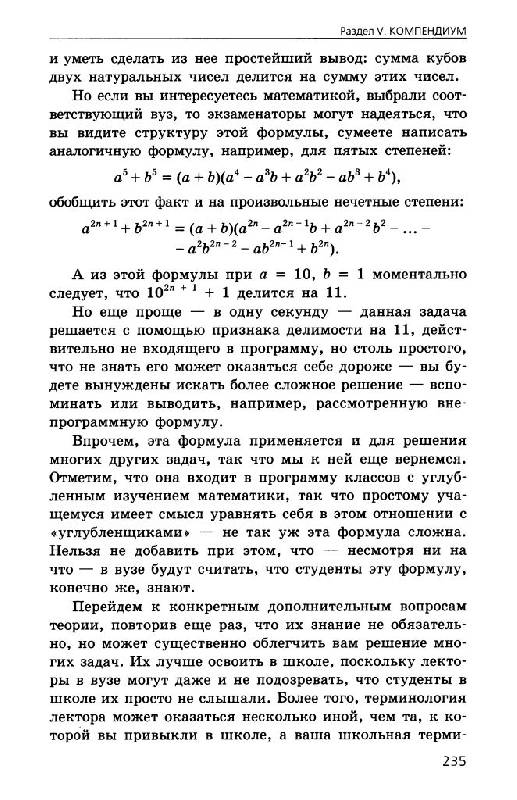 Раздел V. КОМПЕНДИУМ

и уметь сделать из нее простейший вывод: сумма кубов двух натуральных чисел делится на сумму этих чисел.

Но если вы интересуетесь математикой, выбрали соответствующий вуз, то экзаменаторы могут надеяться, что вы видите структуру этой формулы, сумеете написать аналогичную формулу, например, для пятых степеней:

$a^5 + b^5 = (a + b)(a^4 - a^3b + a^2b^2 - ab^3 + b^4)$,

обобщить этот факт и на произвольные нечетные степени:

$a^{2n+1} + b^{2n+1} = (a + b)(a^{2n} - a^{2n-1}b + a^{2n-2}b^2 - \ldots - a^2b^{2n-2} - ab^{2n-1} + b^{2n})$.

А из этой формулы при $a = 10$, $b = 1$ моментально следует, что $10^{2n+1} + 1$ делится на 11.

Но еще проще — в одну секунду — данная задача решается с помощью признака делимости на 11, действительно не входящего в программу, но столь простого, что не знать его может оказаться себе дороже — вы будете вынуждены искать более сложное решение — вспоминать или выводить, например, рассмотренную внепрограммную формулу.

Впрочем, эта формула применяется и для решения многих других задач, так что мы к ней еще вернемся. Отметим, что она входит в программу классов с углубленным изучением математики, так что простому учащемуся имеет смысл уравнять себя в этом отношении с «углубленщиками» — не так уж эта формула сложна. Нельзя не добавить при этом, что — несмотря ни на что — в вузе будут считать, что студенты эту формулу, конечно же, знают.

Перейдем к конкретным дополнительным вопросам теории, повторив еще раз, что их знание не обязательно, но может существенно облегчить вам решение многих задач. Их лучше освоить в школе, поскольку лекторы в вузе могут даже и не подозревать, что студенты в школе их просто не слышали. Более того, терминология лектора может оказаться несколько иной, чем та, к которой вы привыкли в школе, а ваша школьная терми-

235